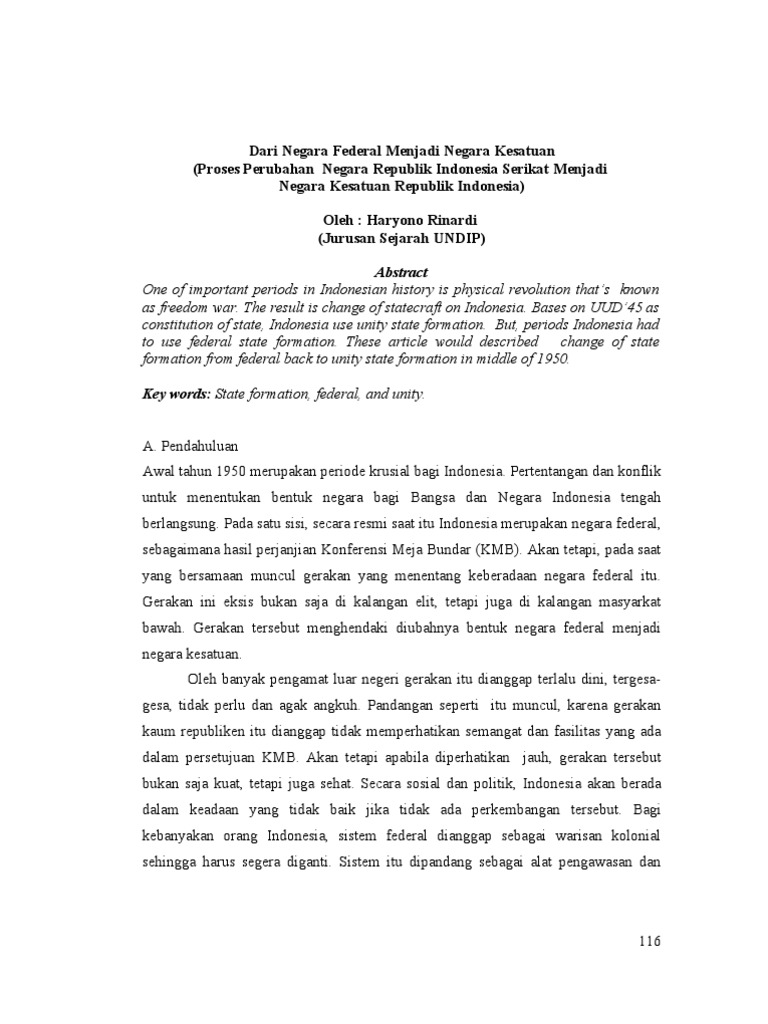 Dari Negara Federal Menjadi Negara Kesatuan
(Proses Perubahan Negara Republik Indonesia Serikat Menjadi Negara Kesatuan Republik Indonesia)

Oleh : Haryono Rinardi
(Jurusan Sejarah UNDIP)

Abstract
One of important periods in Indonesian history is physical revolution that's known as freedom war. The result is change of statecraft on Indonesia. Bases on UUD'45 as constitution of state, Indonesia use unity state formation. But, periods Indonesia had to use federal state formation. These article would described change of state formation from federal back to unity state formation in middle of 1950.

Key words: State formation, federal, and unity.

A. Pendahuluan
Awal tahun 1950 merupakan periode krusial bagi Indonesia. Pertentangan dan konflik untuk menentukan bentuk negara bagi Bangsa dan Negara Indonesia tengah berlangsung. Pada satu sisi, secara resmi saat itu Indonesia merupakan negara federal, sebagaimana hasil perjanjian Konferensi Meja Bundar (KMB). Akan tetapi, pada saat yang bersamaan muncul gerakan yang menentang keberadaan negara federal itu. Gerakan ini eksis bukan saja di kalangan elit, tetapi juga di kalangan masyarkat bawah. Gerakan tersebut menghendaki diubahnya bentuk negara federal menjadi negara kesatuan.

Oleh banyak pengamat luar negeri gerakan itu dianggap terlalu dini, tergesa-gesa, tidak perlu dan agak angkuh. Pandangan seperti itu muncul, karena gerakan kaum republiken itu dianggap tidak memperhatikan semangat dan fasilitas yang ada dalam persetujuan KMB. Akan tetapi apabila diperhatikan jauh, gerakan tersebut bukan saja kuat, tetapi juga sehat. Secara sosial dan politik, Indonesia akan berada dalam keadaan yang tidak baik jika tidak ada perkembangan tersebut. Bagi kebanyakan orang Indonesia, sistem federal dianggap sebagai warisan kolonial sehingga harus segera diganti. Sistem itu dipandang sebagai alat pengawasan dan

116